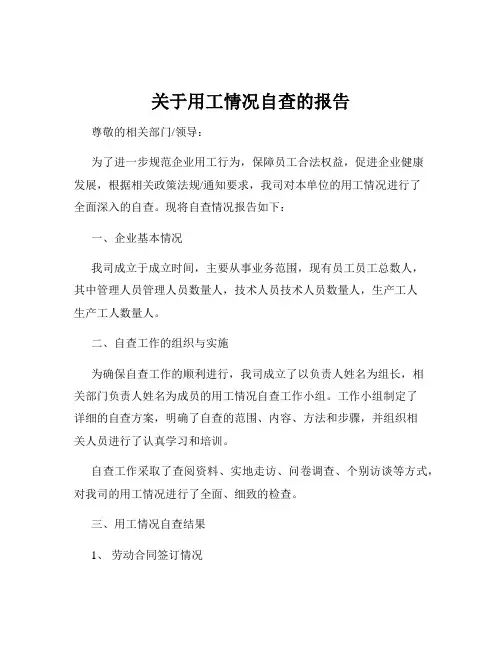 关于用工情况自查的报告

尊敬的相关部门/领导：

为了进一步规范企业用工行为，保障员工合法权益，促进企业健康发展，根据相关政策法规/通知要求，我司对本单位的用工情况进行了全面深入的自查。现将自查情况报告如下：

一、企业基本情况

我司成立于成立时间，主要从事业务范围，现有员工员工总数人，其中管理人员管理人员数量人，技术人员技术人员数量人，生产工人生产工人数量人。

二、自查工作的组织与实施

为确保自查工作的顺利进行，我司成立了以负责人姓名为组长，相关部门负责人姓名为成员的用工情况自查工作小组。工作小组制定了详细的自查方案，明确了自查的范围、内容、方法和步骤，并组织相关人员进行了认真学习和培训。

自查工作采取了查阅资料、实地走访、问卷调查、个别访谈等方式，对我司的用工情况进行了全面、细致的检查。

三、用工情况自查结果

1、劳动合同签订情况